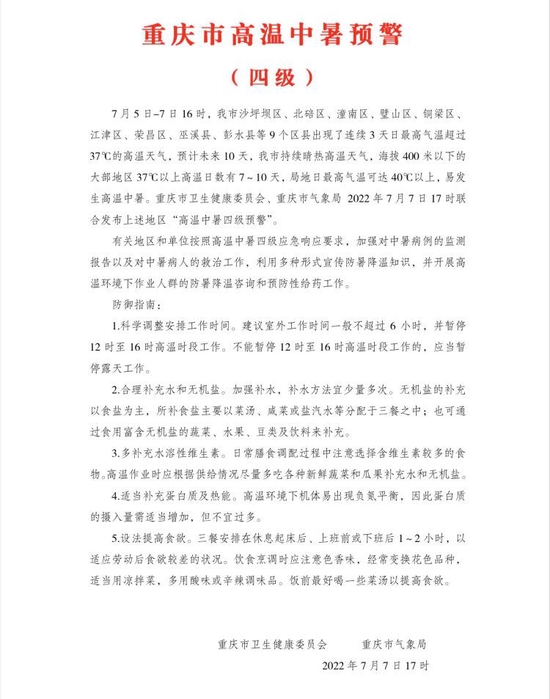 重庆市高温中暑预警

（四级）

7月5日–7日16时，我市沙坪坝区、北碚区、潼南区、璧山区、铜梁区、江津区、荣昌区、巫溪县、彭水县等9个区县出现了连续3天日最高气温超过37℃的高温天气，预计未来10天，我市持续晴热高温天气，海拔400米以下的大部地区37℃以上高温日数有7~10天，局地日最高气温可达40℃以上，易发生高温中暑。重庆市卫生健康委员会、重庆市气象局 2022年7月7日17时联合发布上述地区“高温中暑四级预警”。

有关地区和单位按照高温中暑四级应急响应要求，加强对中暑病例的监测报告以及对中暑病人的救治工作，利用多种形式宣传防暑降温知识，并开展高温环境下作业人群的防暑降温咨询和预防性给药工作。

防御指南：

1.科学调整安排工作时间。建议室外工作时间一般不超过6小时，并暂停12时至16时高温时段工作。不能暂停12时至16时高温时段工作的，应当暂停露天工作。

2.合理补充水和无机盐。加强补水，补水方法宜少量多次。无机盐的补充以食盐为主，所补食盐主要以菜汤、咸菜或盐汽水等分配于三餐之中；也可通过食用富含无机盐的蔬菜、水果、豆类及饮料来补充。

3.多补充水溶性维生素。日常膳食调配过程中注意选择含维生素较多的食物。高温作业时应根据供给情况尽量多吃各种新鲜蔬菜和瓜果补充水和无机盐。

4.适当补充蛋白质及热能。高温环境下机体易出现负氮平衡，因此蛋白质的摄入量需适当增加，但不宜过多。

5.设法提高食欲。三餐安排在休息起床后、上班前或下班后1~2小时，以适应劳动后食欲较差的状况。饮食烹调时应注意色香味，经常变换花色品种，适当用凉拌菜，多用酸味或辛辣调味品。饭前最好喝一些菜汤以提高食欲。

重庆市卫生健康委员会　　重庆市气象局

2022年7月7日17时